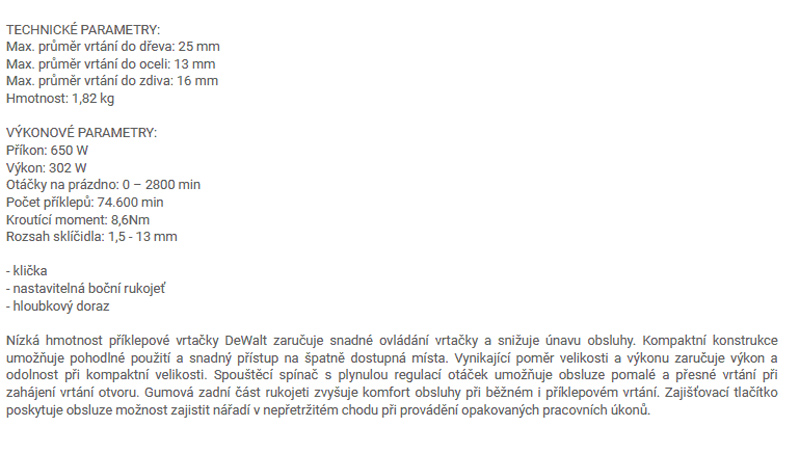 TECHNICKÉ PARAMETRY:
Max. průměr vrtání do dřeva: 25 mm
Max. průměr vrtání do oceli: 13 mm
Max. průměr vrtání do zdiva: 16 mm
Hmotnost: 1,82 kg

VÝKONOVÉ PARAMETRY:
Příkon: 650 W
Výkon: 302 W
Otáčky na prázdno: 0 – 2800 min
Počet příklepů: 74.600 min
Kroutící moment: 8,6Nm
Rozsah sklíčidla: 1,5 - 13 mm

- klička
- nastavitelná boční rukojeť
- hloubkový doraz

Nízká hmotnost příklepové vrtačky DeWalt zaručuje snadné ovládání vrtačky a snižuje únavu obsluhy. Kompaktní konstrukce umožňuje pohodlné použití a snadný přístup na špatně dostupná místa. Vynikající poměr velikosti a výkonu zaručuje výkon a odolnost při kompaktní velikosti. Spouštěcí spínač s plynulou regulací otáček umožňuje obsluze pomalé a přesné vrtání při zahájení vrtání otvoru. Gumová zadní část rukojeti zvyšuje komfort obsluhy při běžném i příklepovém vrtání. Zajišťovací tlačítko poskytuje obsluze možnost zajistit nářadí v nepřetržitém chodu při provádění opakovaných pracovních úkonů.